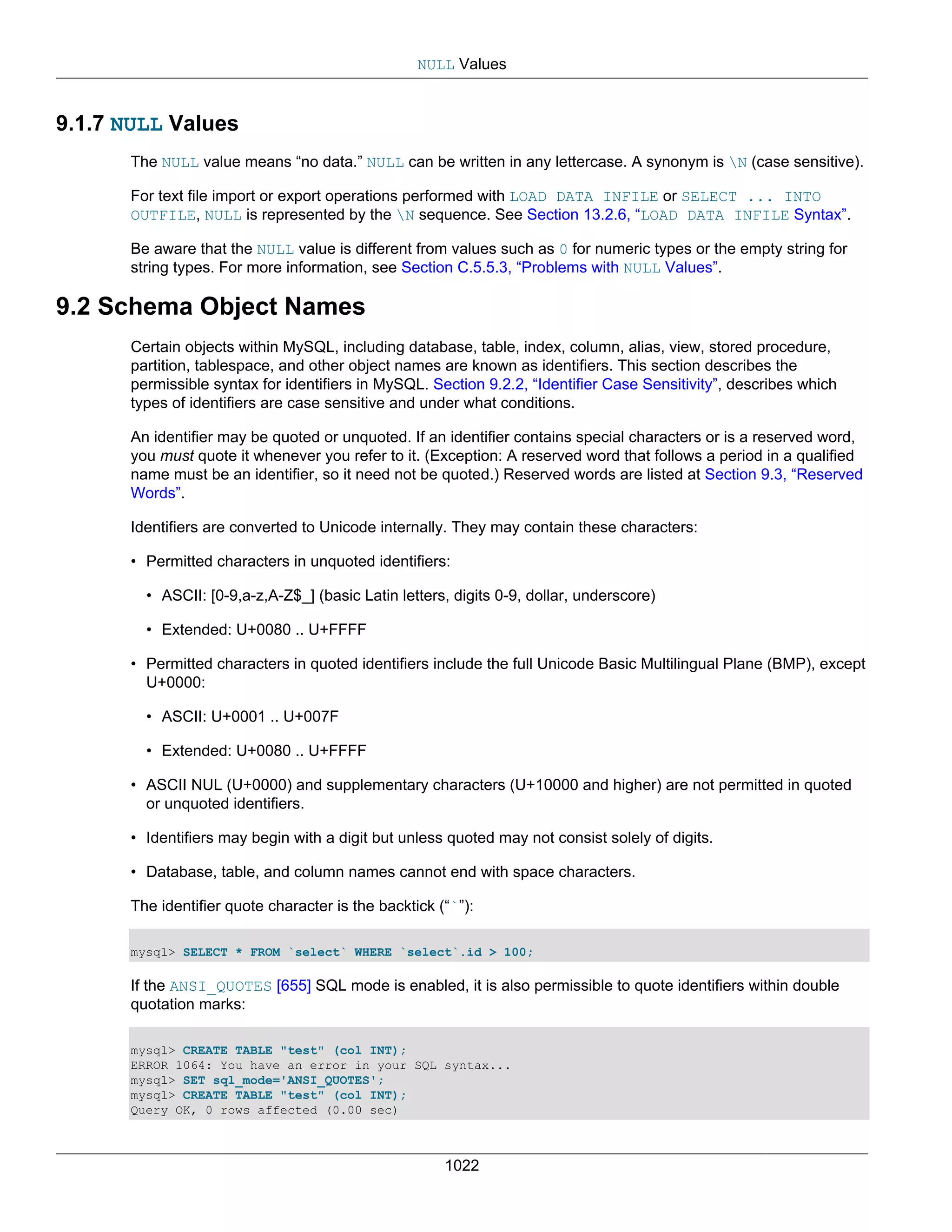 NULL Values

9.1.7 NULL Values

The NULL value means “no data.” NULL can be written in any lettercase. A synonym is \N (case sensitive).

For text file import or export operations performed with LOAD DATA INFILE or SELECT ... INTO OUTFILE, NULL is represented by the \N sequence. See Section 13.2.6, “LOAD DATA INFILE Syntax”.

Be aware that the NULL value is different from values such as 0 for numeric types or the empty string for string types. For more information, see Section C.5.5.3, “Problems with NULL Values”.

9.2 Schema Object Names

Certain objects within MySQL, including database, table, index, column, alias, view, stored procedure, partition, tablespace, and other object names are known as identifiers. This section describes the permissible syntax for identifiers in MySQL. Section 9.2.2, “Identifier Case Sensitivity”, describes which types of identifiers are case sensitive and under what conditions.

An identifier may be quoted or unquoted. If an identifier contains special characters or is a reserved word, you must quote it whenever you refer to it. (Exception: A reserved word that follows a period in a qualified name must be an identifier, so it need not be quoted.) Reserved words are listed at Section 9.3, “Reserved Words”.

Identifiers are converted to Unicode internally. They may contain these characters:

• Permitted characters in unquoted identifiers:

• ASCII: [0-9,a-z,A-Z$_] (basic Latin letters, digits 0-9, dollar, underscore)

• Extended: U+0080 .. U+FFFF

• Permitted characters in quoted identifiers include the full Unicode Basic Multilingual Plane (BMP), except U+0000:

• ASCII: U+0001 .. U+007F

• Extended: U+0080 .. U+FFFF

• ASCII NUL (U+0000) and supplementary characters (U+10000 and higher) are not permitted in quoted or unquoted identifiers.

• Identifiers may begin with a digit but unless quoted may not consist solely of digits.

• Database, table, and column names cannot end with space characters.

The identifier quote character is the backtick (“`”):

mysql> SELECT * FROM `select` WHERE `select`.id > 100;

If the ANSI_QUOTES [655] SQL mode is enabled, it is also permissible to quote identifiers within double quotation marks:

mysql> CREATE TABLE "test" (col INT);
ERROR 1064: You have an error in your SQL syntax...
mysql> SET sql_mode='ANSI_QUOTES';
mysql> CREATE TABLE "test" (col INT);
Query OK, 0 rows affected (0.00 sec)

1022